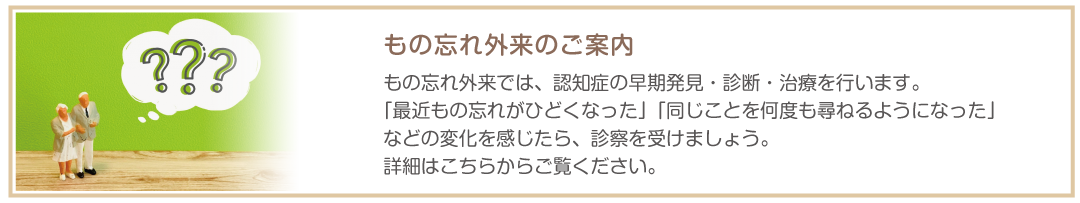 ???

もの忘れ外来のご案内

もの忘れ外来では、認知症の早期発見・診断・治療を行います。
「最近もの忘れがひどくなった」「同じことを何度も尋ねるようになった」
などの変化を感じたら、診察を受けましょう。
詳細はこちらからご覧ください。